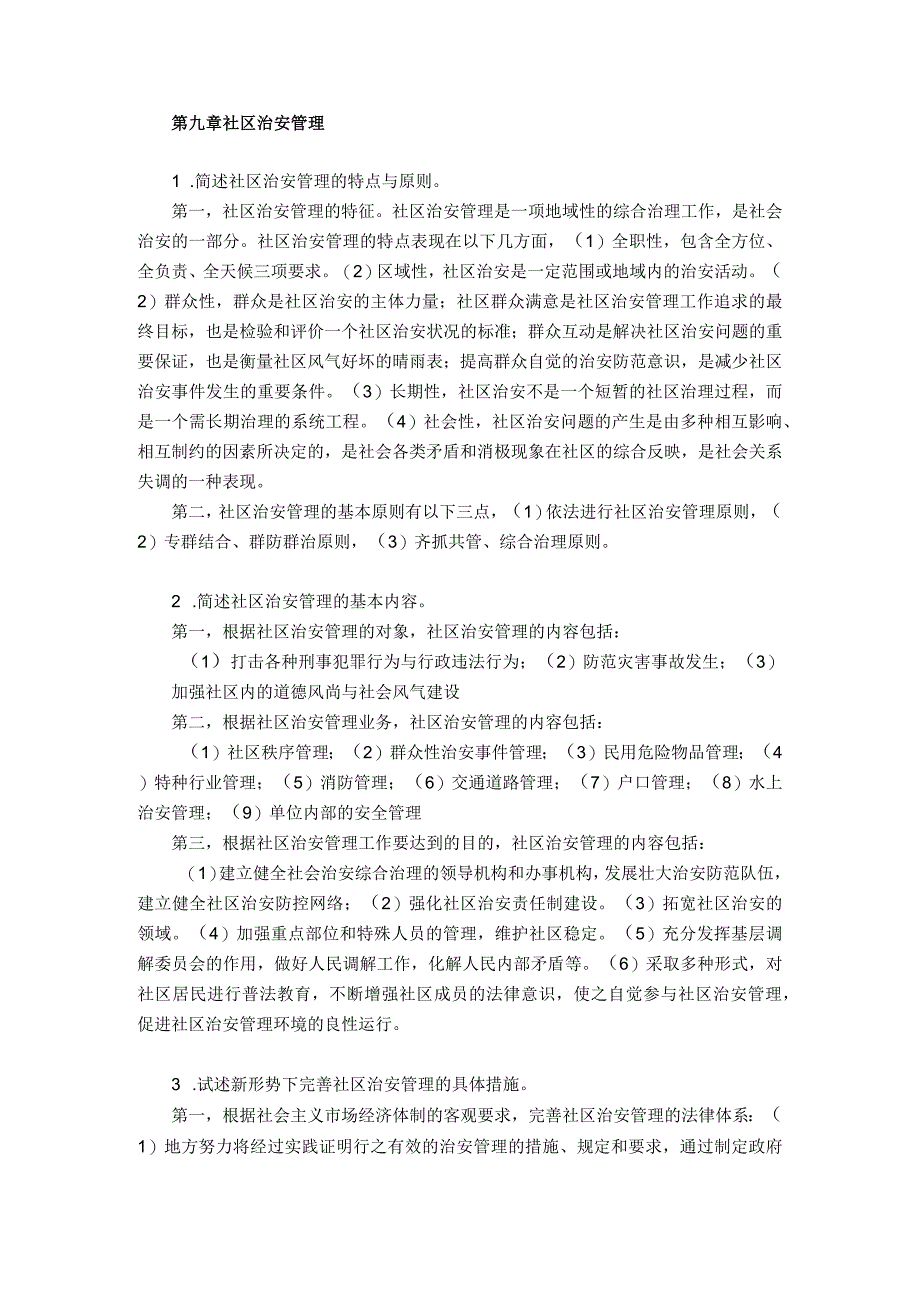 第九章社区治安管理

1 .简述社区治安管理的特点与原则。

第一，社区治安管理的特征。社区治安管理是一项地域性的综合治理工作，是社会治安的一部分。社区治安管理的特点表现在以下几方面，（1）全职性，包含全方位、全负责、全天候三项要求。（2）区域性，社区治安是一定范围或地域内的治安活动。（2）群众性，群众是社区治安的主体力量；社区群众满意是社区治安管理工作追求的最终目标，也是检验和评价一个社区治安状况的标准；群众互动是解决社区治安问题的重要保证，也是衡量社区风气好坏的晴雨表；提高群众自觉的治安防范意识，是减少社区治安事件发生的重要条件。（3）长期性，社区治安不是一个短暂的社区治理过程，而是一个需长期治理的系统工程。（4）社会性，社区治安问题的产生是由多种相互影响、相互制约的因素所决定的，是社会各类矛盾和消极现象在社区的综合反映，是社会关系失调的一种表现。

第二，社区治安管理的基本原则有以下三点，（1）依法进行社区治安管理原则，（2）专群结合、群防群治原则，（3）齐抓共管、综合治理原则。

2 .简述社区治安管理的基本内容。

第一，根据社区治安管理的对象，社区治安管理的内容包括：

（1）打击各种刑事犯罪行为与行政违法行为；（2）防范灾害事故发生；（3）加强社区内的道德风尚与社会风气建设

第二，根据社区治安管理业务，社区治安管理的内容包括：

（1）社区秩序管理；（2）群众性治安事件管理；（3）民用危险物品管理；（4）特种行业管理；（5）消防管理；（6）交通道路管理；（7）户口管理；（8）水上治安管理；（9）单位内部的安全管理

第三，根据社区治安管理工作要达到的目的，社区治安管理的内容包括：

（1）建立健全社会治安综合治理的领导机构和办事机构，发展壮大治安防范队伍，建立健全社区治安防控网络；（2）强化社区治安责任制建设。（3）拓宽社区治安的领域。（4）加强重点部位和特殊人员的管理，维护社区稳定。（5）充分发挥基层调解委员会的作用，做好人民调解工作，化解人民内部矛盾等。（6）采取多种形式，对社区居民进行普法教育，不断增强社区成员的法律意识，使之自觉参与社区治安管理，促进社区治安管理环境的良性运行。

3 .试述新形势下完善社区治安管理的具体措施。

第一，根据社会主义市场经济体制的客观要求，完善社区治安管理的法律体系：（1）地方努力将经过实践证明行之有效的治安管理的措施、规定和要求，通过制定政府